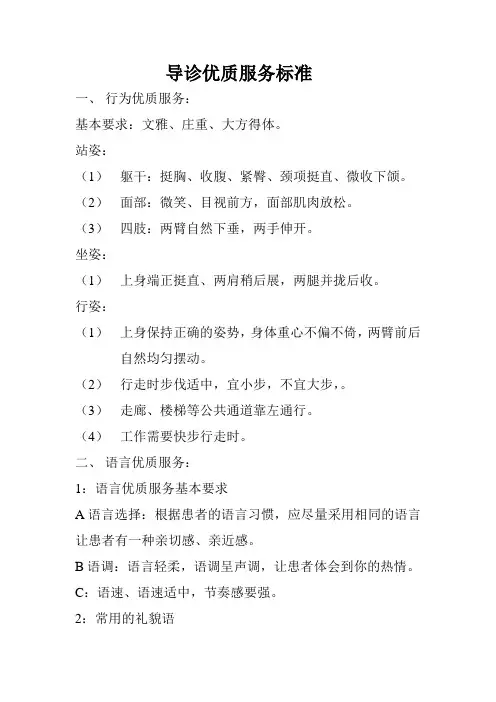 导诊优质服务标准

一、 行为优质服务：

基本要求：文雅、庄重、大方得体。

站姿：

（1） 躯干：挺胸、收腹、紧臀、颈项挺直、微收下颌。

（2） 面部：微笑、目视前方，面部肌肉放松。

（3） 四肢：两臂自然下垂，两手伸开。

坐姿：

（1） 上身端正挺直、两肩稍后展，两腿并拢后收。

行姿：

（1） 上身保持正确的姿势，身体重心不偏不倚，两臂前后自然均匀摆动。

（2） 行走时步伐适中，宜小步，不宜大步，。

（3） 走廊、楼梯等公共通道靠左通行。

（4） 工作需要快步行走时。

二、 语言优质服务：

1：语言优质服务基本要求

A 语言选择：根据患者的语言习惯，应尽量采用相同的语言让患者有一种亲切感、亲近感。

B 语调：语言轻柔，语调呈声调，让患者体会到你的热情。

C：语速、语速适中，节奏感要强。

2：常用的礼貌语